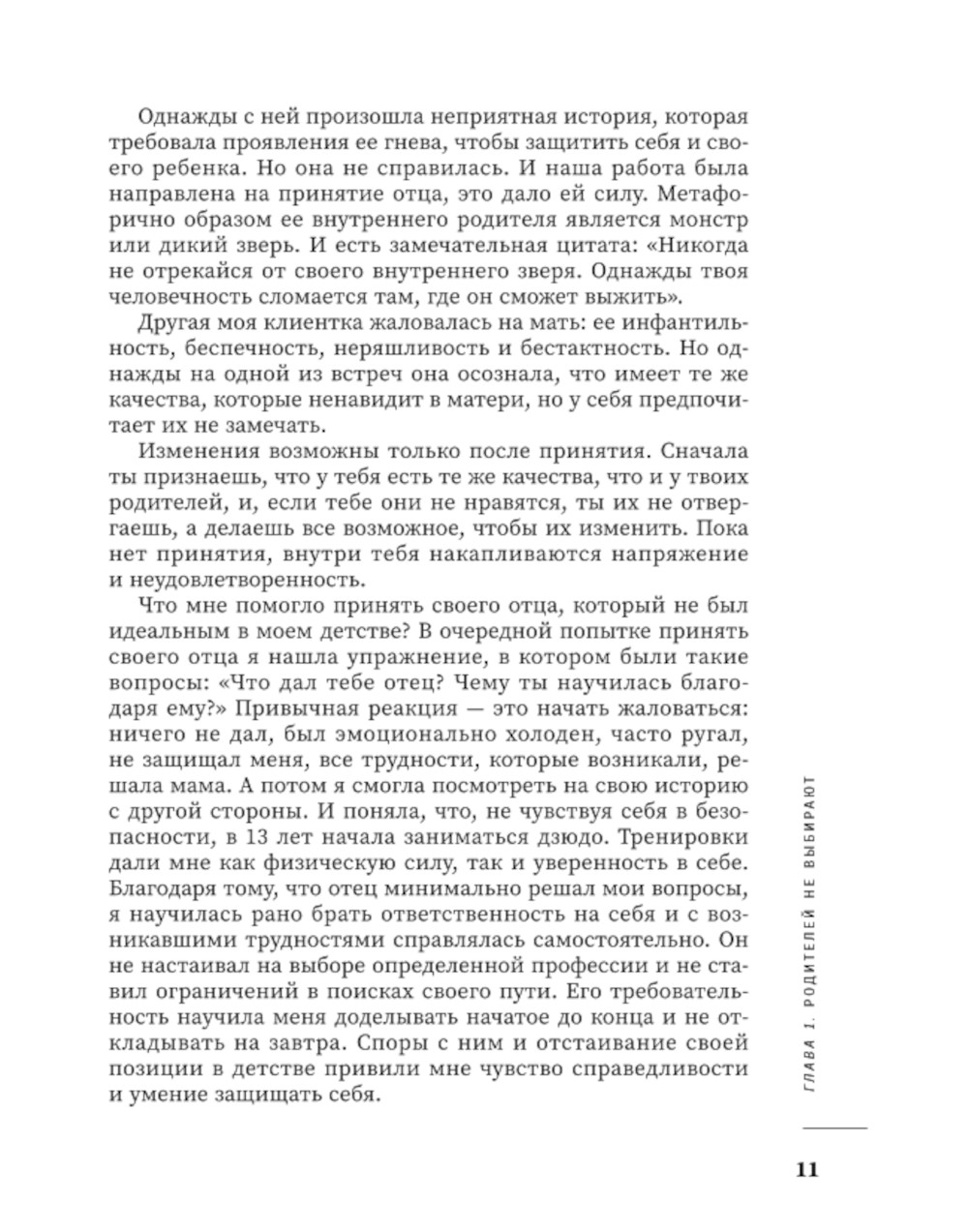 Однажды с ней произошла неприятная история, которая требовала проявления ее гнева, чтобы защитить себя и своего ребенка. Но она не справилась. И наша работа была направлена на принятие отца, это дало ей силу. Метафорично образом ее внутреннего родителя является монстр или дикий зверь. И есть замечательная цитата: «Никогда не отрекайся от своего внутреннего зверя. Однажды твоя человечность сломается там, где он сможет выжить».

Другая моя клиентка жаловалась на мать: ее инфантильность, беспечность, неряшливость и бестактность. Но однажды на одной из встреч она осознала, что имеет те же качества, которые ненавидит в матери, но у себя предпочитает их не замечать.

Изменения возможны только после принятия. Сначала ты признаешь, что у тебя есть те же качества, что и у твоих родителей, и, если тебе они не нравятся, ты их не отвергаешь, а делаешь все возможное, чтобы их изменить. Пока нет принятия, внутри тебя накапливаются напряжение и неудовлетворенность.

Что мне помогло принять своего отца, который не был идеальным в моем детстве? В очередной попытке принять своего отца я нашла упражнение, в котором были такие вопросы: «Что дал тебе отец? Чему ты научилась благодаря ему?» Привычная реакция — это начать жаловаться: ничего не дал, был эмоционально холоден, часто ругал, не защищал меня, все трудности, которые возникали, решала мама. А потом я смогла посмотреть на свою историю с другой стороны. И поняла, что, не чувствуя себя в безопасности, в 13 лет начала заниматься дзюдо. Тренировки дали мне как физическую силу, так и уверенность в себе. Благодаря тому, что отец минимально решал мои вопросы, я научилась рано брать ответственность на себя и с возникавшими трудностями справлялась самостоятельно. Он не настаивал на выборе определенной профессии и не ставил ограничений в поисках своего пути. Его требовательность научила меня доделывать начатое до конца и не откладывать на завтра. Споры с ним и отстаивание своей позиции в детстве привили мне чувство справедливости и умение защищать себя.

ГЛАВА 1. РОДИТЕЛЕЙ НЕ ВЫБИРАЮТ

11